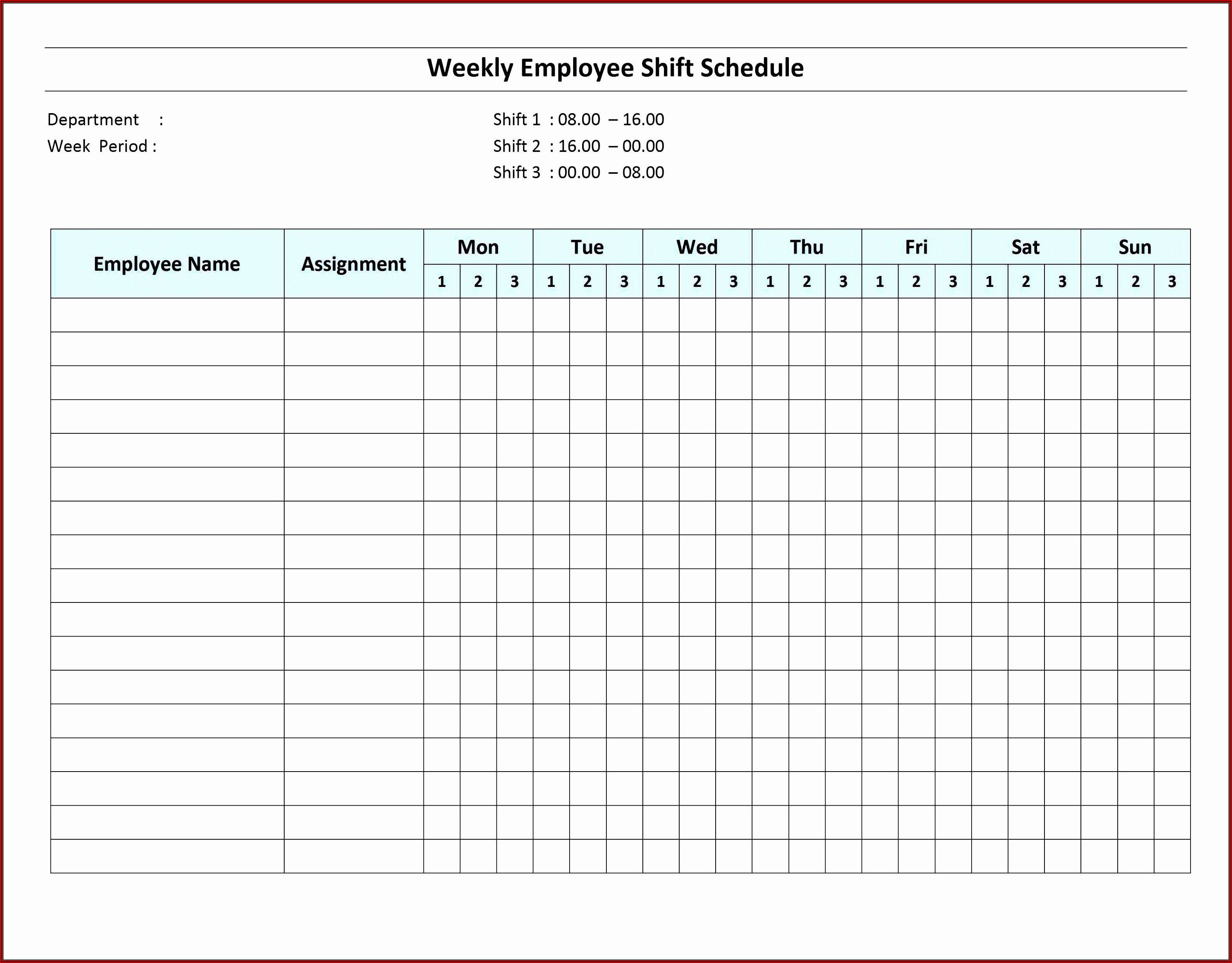 Weekly Employee Shift Schedule

Department :
Week Period :

Shift 1 : 08.00 – 16.00
Shift 2 : 16.00 – 00.00
Shift 3 : 00.00 – 08.00

| Employee Name | Assignment | Mon | | | Tue | | | Wed | | | Thu | | | Fri | | | Sat | | | Sun | | |
|---|---|---|---|---|---|---|---|---|---|---|---|---|---|---|---|---|---|---|---|---|---|---|
| | | 1 | 2 | 3 | 1 | 2 | 3 | 1 | 2 | 3 | 1 | 2 | 3 | 1 | 2 | 3 | 1 | 2 | 3 | 1 | 2 | 3 |
| | | | | | | | | | | | | | | | | | | | | | | |
| | | | | | | | | | | | | | | | | | | | | | | |
| | | | | | | | | | | | | | | | | | | | | | | |
| | | | | | | | | | | | | | | | | | | | | | | |
| | | | | | | | | | | | | | | | | | | | | | | |
| | | | | | | | | | | | | | | | | | | | | | | |
| | | | | | | | | | | | | | | | | | | | | | | |
| | | | | | | | | | | | | | | | | | | | | | | |
| | | | | | | | | | | | | | | | | | | | | | | |
| | | | | | | | | | | | | | | | | | | | | | | |
| | | | | | | | | | | | | | | | | | | | | | | |
| | | | | | | | | | | | | | | | | | | | | | | |
| | | | | | | | | | | | | | | | | | | | | | | |
| | | | | | | | | | | | | | | | | | | | | | | |
| | | | | | | | | | | | | | | | | | | | | | | |
| | | | | | | | | | | | | | | | | | | | | | | |
| | | | | | | | | | | | | | | | | | | | | | | |